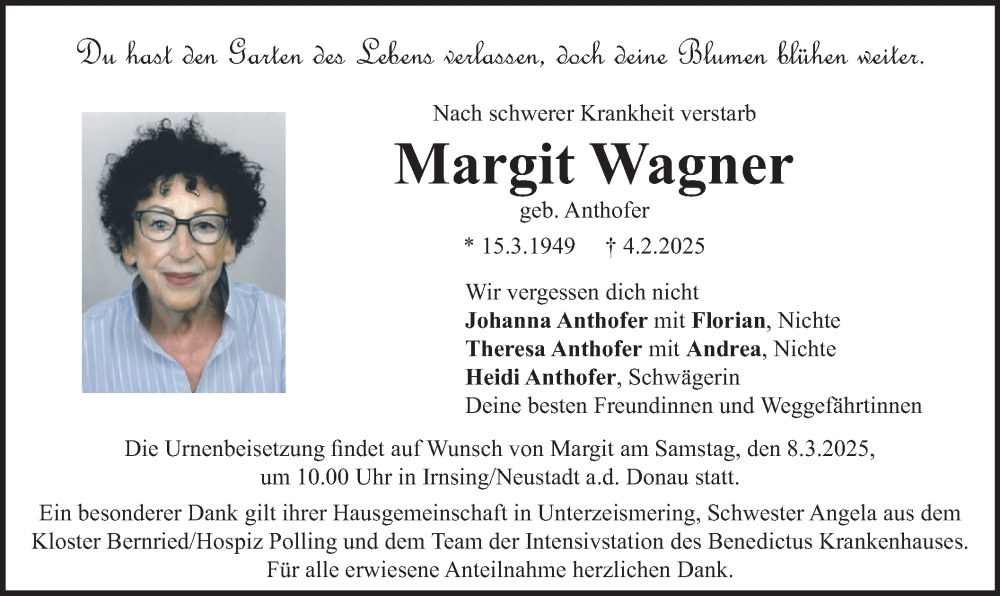 Du hast den Garten des Lebens verlassen, doch deine Blumen blühen weiter.

Nach schwerer Krankheit verstarb

Margit Wagner

geb. Anthofer

* 15.3.1949 † 4.2.2025

Wir vergessen dich nicht
Johanna Anthofer mit Florian, Nichte
Theresa Anthofer mit Andrea, Nichte
Heidi Anthofer, Schwägerin
Deine besten Freundinnen und Weggefährtinnen

Die Urnenbeisetzung findet auf Wunsch von Margit am Samstag, den 8.3.2025, um 10.00 Uhr in Irnsing/Neustadt a.d. Donau statt.

Ein besonderer Dank gilt ihrer Hausgemeinschaft in Unterzeismering, Schwester Angela aus dem Kloster Bernried/Hospiz Polling und dem Team der Intensivstation des Benedictus Krankenhauses. Für alle erwiesene Anteilnahme herzlichen Dank.